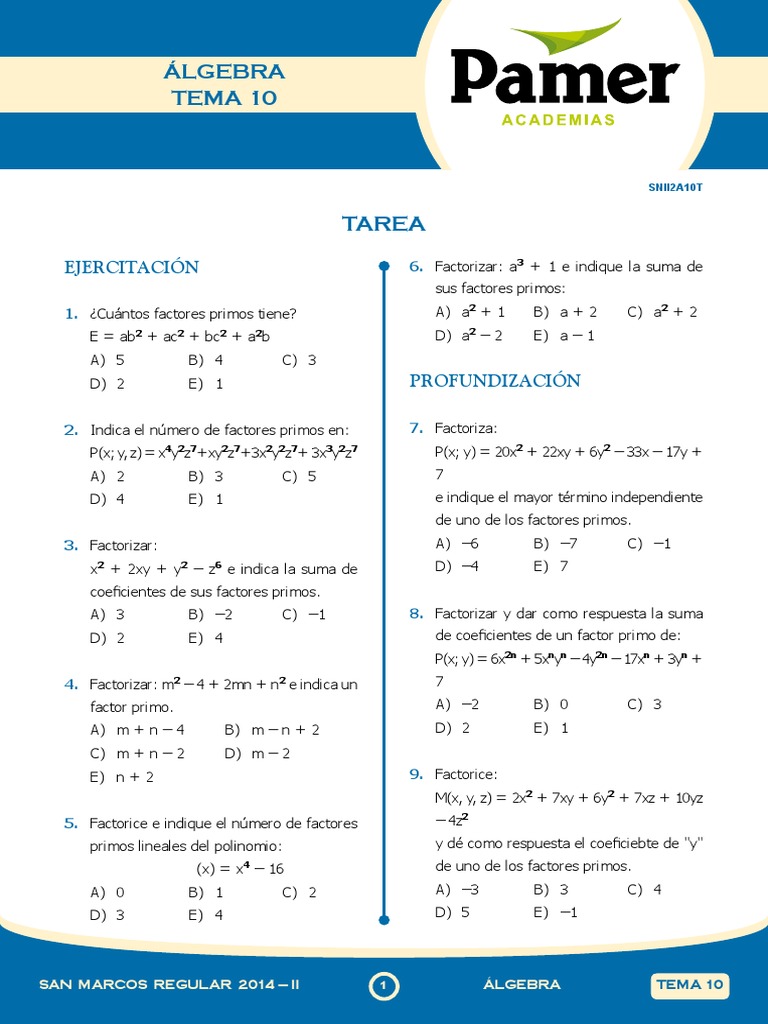 ÁLGEBRA
TEMA 10

Pamer
ACADEMIAS

SNII2A10T

TAREA

EJERCITACIÓN

1. ¿Cuántos factores primos tiene?
$E = ab^2 + ac^2 + bc^2 + a^2b$
A) 5 B) 4 C) 3
D) 2 E) 1

2. Indica el número de factores primos en:
$P(x; y, z) = x^4y^2z^7 + xy^2z^7 + 3x^2y^2z^7 + 3x^3y^2z^7$
A) 2 B) 3 C) 5
D) 4 E) 1

3. Factorizar:
$x^2 + 2xy + y^2 - z^6$ e indica la suma de coeficientes de sus factores primos.
A) 3 B) –2 C) –1
D) 2 E) 4

4. Factorizar: $m^2 - 4 + 2mn + n^2$ e indica un factor primo.
A) $m + n - 4$ B) $m - n + 2$
C) $m + n - 2$ D) $m - 2$
E) $n + 2$

5. Factorice e indique el número de factores primos lineales del polinomio:
$(x) = x^4 - 16$
A) 0 B) 1 C) 2
D) 3 E) 4

6. Factorizar: $a^3 + 1$ e indique la suma de sus factores primos:
A) $a^2 + 1$ B) $a + 2$ C) $a^2 + 2$
D) $a^2 - 2$ E) $a - 1$

PROFUNDIZACIÓN

7. Factoriza:
$P(x; y) = 20x^2 + 22xy + 6y^2 - 33x - 17y + 7$
e indique el mayor término independiente de uno de los factores primos.
A) –6 B) –7 C) –1
D) –4 E) 7

8. Factorizar y dar como respuesta la suma de coeficientes de un factor primo de:
$P(x; y) = 6x^{2n} + 5x^ny^n - 4y^{2n} - 17x^n + 3y^n + 7$
A) –2 B) 0 C) 3
D) 2 E) 1

9. Factorice:
$M(x, y, z) = 2x^2 + 7xy + 6y^2 + 7xz + 10yz - 4z^2$
y dé como respuesta el coeficiebte de "y" de uno de los factores primos.
A) –3 B) 3 C) 4
D) 5 E) –1

SAN MARCOS REGULAR 2014 – II 1 ÁLGEBRA TEMA 10